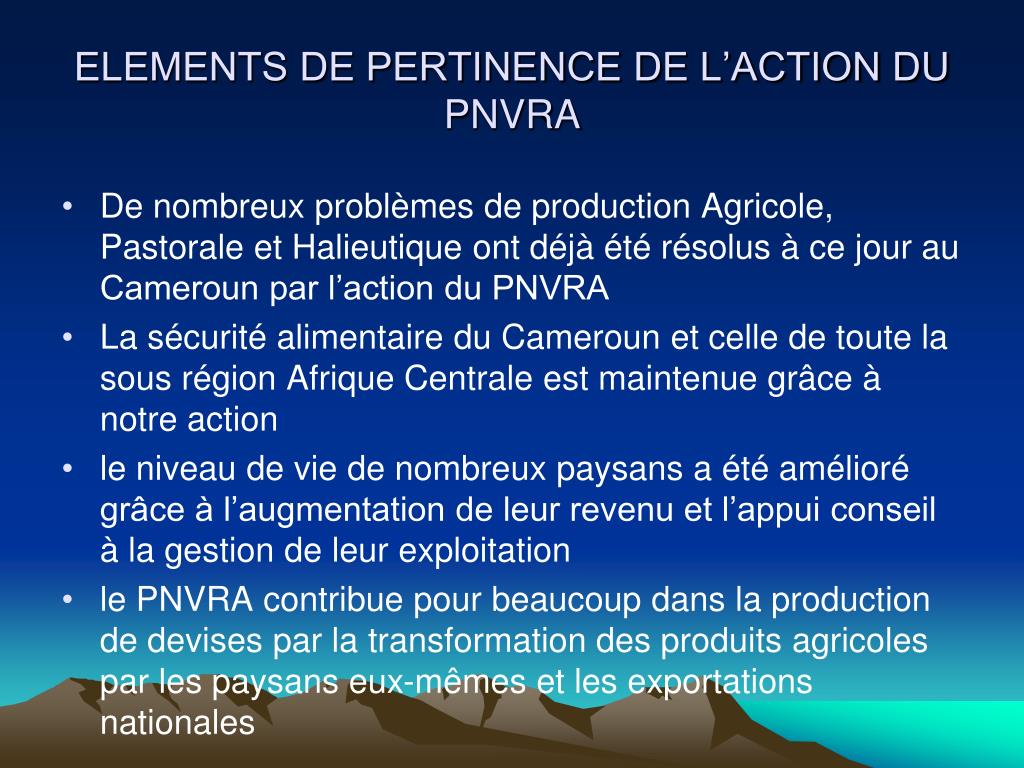 ELEMENTS DE PERTINENCE DE L’ACTION DU PNVRA

• De nombreux problèmes de production Agricole, Pastorale et Halieutique ont déjà été résolus à ce jour au Cameroun par l’action du PNVRA
• La sécurité alimentaire du Cameroun et celle de toute la sous région Afrique Centrale est maintenue grâce à notre action
• le niveau de vie de nombreux paysans a été amélioré grâce à l’augmentation de leur revenu et l’appui conseil à la gestion de leur exploitation
• le PNVRA contribue pour beaucoup dans la production de devises par la transformation des produits agricoles par les paysans eux-mêmes et les exportations nationales